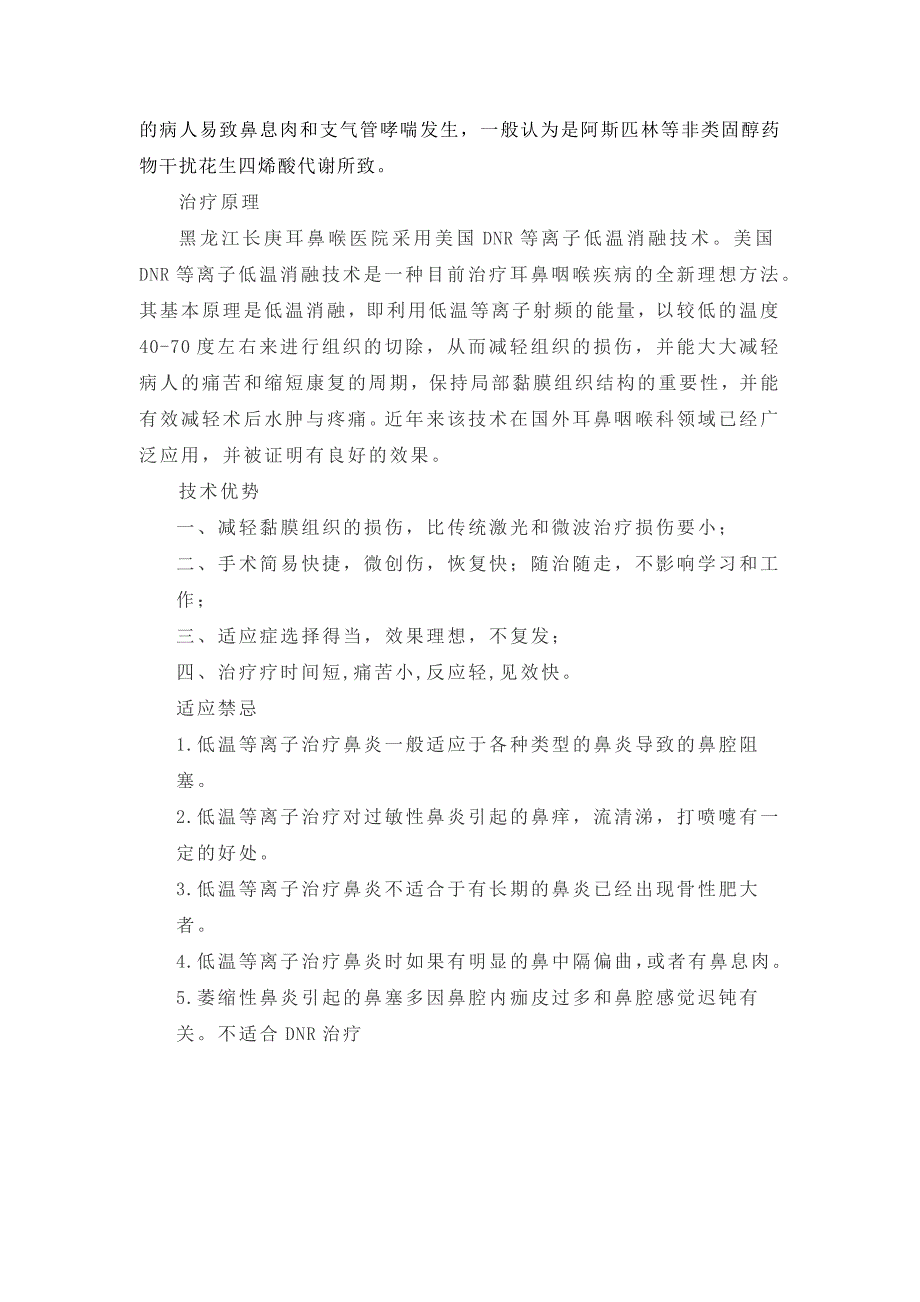 的病人易致鼻息肉和支气管哮喘发生，一般认为是阿斯匹林等非类固醇药物干扰花生四烯酸代谢所致。

治疗原理

黑龙江长庚耳鼻喉医院采用美国 DNR 等离子低温消融技术。美国 DNR 等离子低温消融技术是一种目前治疗耳鼻咽喉疾病的全新理想方法。其基本原理是低温消融，即利用低温等离子射频的能量，以较低的温度 40-70 度左右来进行组织的切除，从而减轻组织的损伤，并能大大减轻病人的痛苦和缩短康复的周期，保持局部黏膜组织结构的重要性，并能有效减轻术后水肿与疼痛。近年来该技术在国外耳鼻咽喉科领域已经广泛应用，并被证明有良好的效果。

技术优势

一、减轻黏膜组织的损伤，比传统激光和微波治疗损伤要小；

二、手术简易快捷，微创伤，恢复快；随治随走，不影响学习和工作；

三、适应症选择得当，效果理想，不复发；

四、治疗疗时间短,痛苦小,反应轻,见效快。

适应禁忌

1.低温等离子治疗鼻炎一般适应于各种类型的鼻炎导致的鼻腔阻塞。

2.低温等离子治疗对过敏性鼻炎引起的鼻痒，流清涕，打喷嚏有一定的好处。

3.低温等离子治疗鼻炎不适合于有长期的鼻炎已经出现骨性肥大者。

4.低温等离子治疗鼻炎时如果有明显的鼻中隔偏曲,或者有鼻息肉。

5.萎缩性鼻炎引起的鼻塞多因鼻腔内痂皮过多和鼻腔感觉迟钝有关。不适合 DNR 治疗